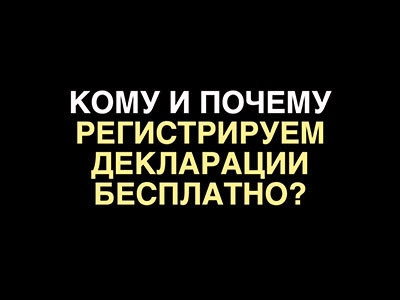 КОМУ И ПОЧЕМУ РЕГИСТРИРУЕМ ДЕКЛАРАЦИИ БЕСПЛАТНО?